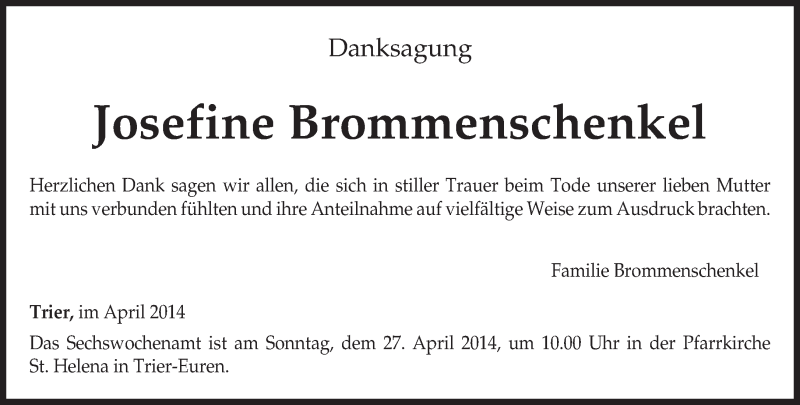 Danksagung

Josefine Brommenschenkel

Herzlichen Dank sagen wir allen, die sich in stiller Trauer beim Tode unserer lieben Mutter mit uns verbunden fühlten und ihre Anteilnahme auf vielfältige Weise zum Ausdruck brachten.

Familie Brommenschenkel

Trier, im April 2014

Das Sechswochenamt ist am Sonntag, dem 27. April 2014, um 10.00 Uhr in der Pfarrkirche St. Helena in Trier-Euren.